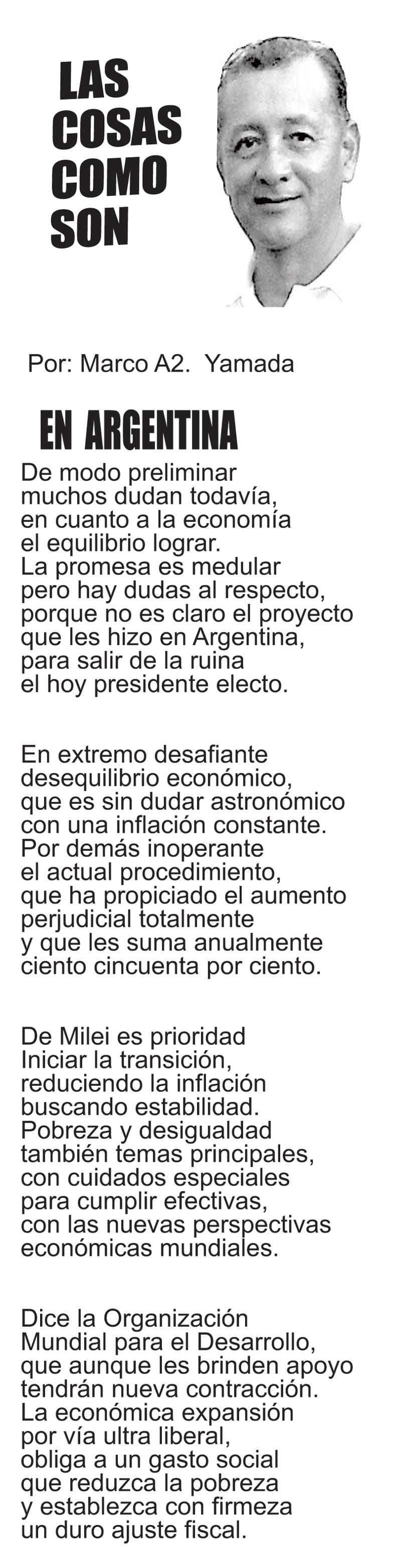 LAS COSAS COMO SON

Por: Marco A2. Yamada

EN ARGENTINA

De modo preliminar
muchos dudan todavía,
en cuanto a la economía
el equilibrio lograr.
La promesa es medular
pero hay dudas al respecto,
porque no es claro el proyecto
que les hizo en Argentina,
para salir de la ruina
el hoy presidente electo.

En extremo desafiante
desequilibrio económico,
que es sin dudar astronómico
con una inflación constante.
Por demás inoperante
el actual procedimiento,
que ha propiciado el aumento
perjudicial totalmente
y que les suma anualmente
ciento cincuenta por ciento.

De Milei es prioridad
Iniciar la transición,
reduciendo la inflación
buscando estabilidad.
Pobreza y desigualdad
también temas principales,
con cuidados especiales
para cumplir efectivas,
con las nuevas perspectivas
económicas mundiales.

Dice la Organización
Mundial para el Desarrollo,
que aunque les brinden apoyo
tendrán nueva contracción.
La económica expansión
por vía ultra liberal,
obliga a un gasto social
que reduzca la pobreza
y establezca con firmeza
un duro ajuste fiscal.